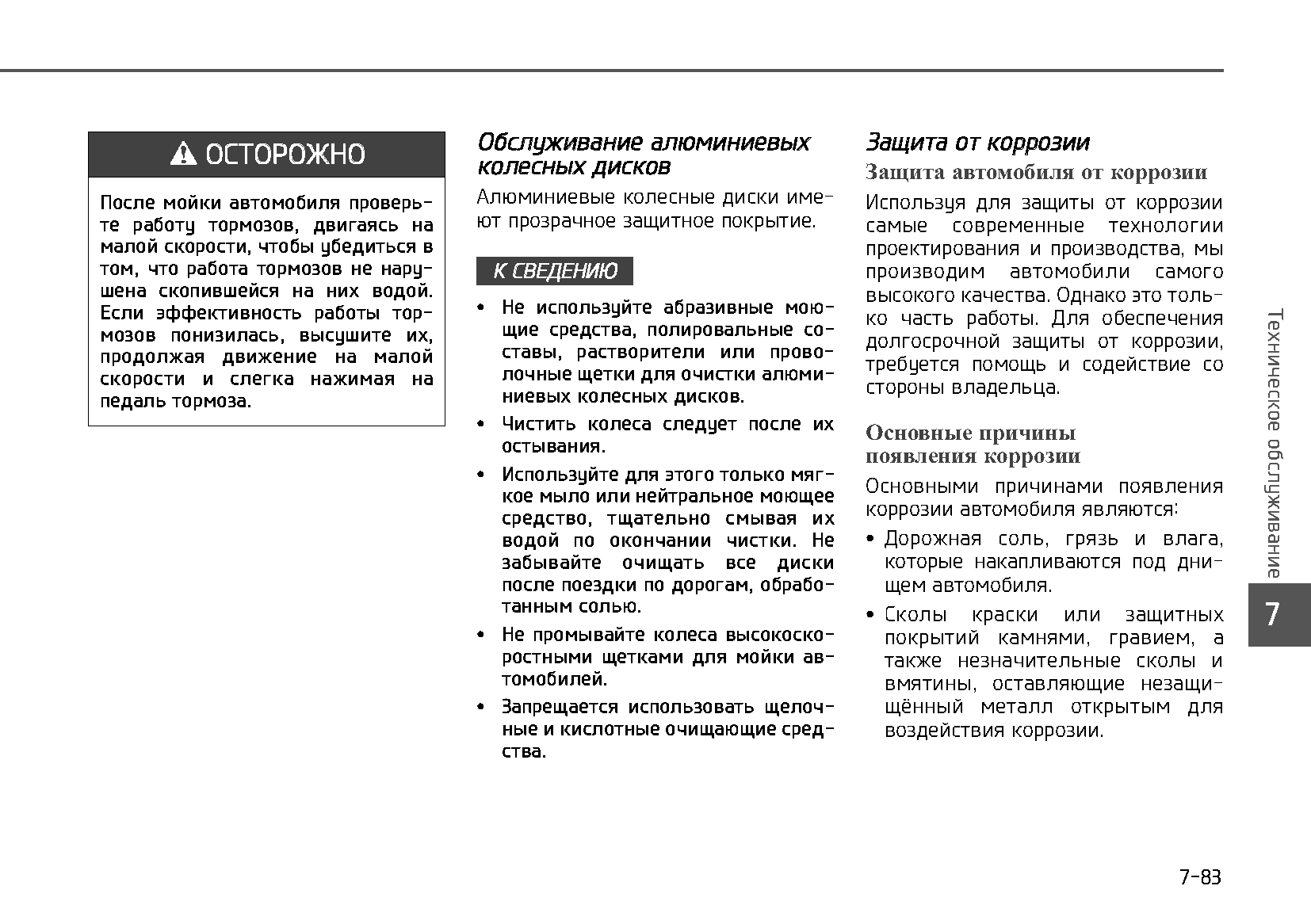 ОСТОРОЖНО

После мойки автомобиля проверьте работу тормозов, двигаясь на малой скорости, чтобы убедиться в том, что работа тормозов не нарушена скопившейся на них водой. Если эффективность работы тормозов понизилась, высушите их, продолжая движение на малой скорости и слегка нажимая на педаль тормоза.

Обслуживание алюминиевых колесных дисков

Алюминиевые колесные диски имеют прозрачное защитное покрытие.

К СВЕДЕНИЮ

• Не используйте абразивные моющие средства, полировальные составы, растворители или проволочные щетки для очистки алюминиевых колесных дисков.
• Чистить колеса следует после их остывания.
• Используйте для этого только мягкое мыло или нейтральное моющее средство, тщательно смывая их водой по окончании чистки. Не забывайте очищать все диски после поездки по дорогам, обработанным солью.
• Не промывайте колеса высокоскоростными щетками для мойки автомобилей.
• Запрещается использовать щелочные и кислотные очищающие средства.

Защита от коррозии

Защита автомобиля от коррозии

Используя для защиты от коррозии самые современные технологии проектирования и производства, мы производим автомобили самого высокого качества. Однако это только часть работы. Для обеспечения долгосрочной защиты от коррозии, требуется помощь и содействие со стороны владельца.

Основные причины появления коррозии

Основными причинами появления коррозии автомобиля являются:
• Дорожная соль, грязь и влага, которые накапливаются под днищем автомобиля.
• Сколы краски или защитных покрытий камнями, гравием, а также незначительные сколы и вмятины, оставляющие незащищённый металл открытым для воздействия коррозии.

Техническое обслуживание

7

7-83